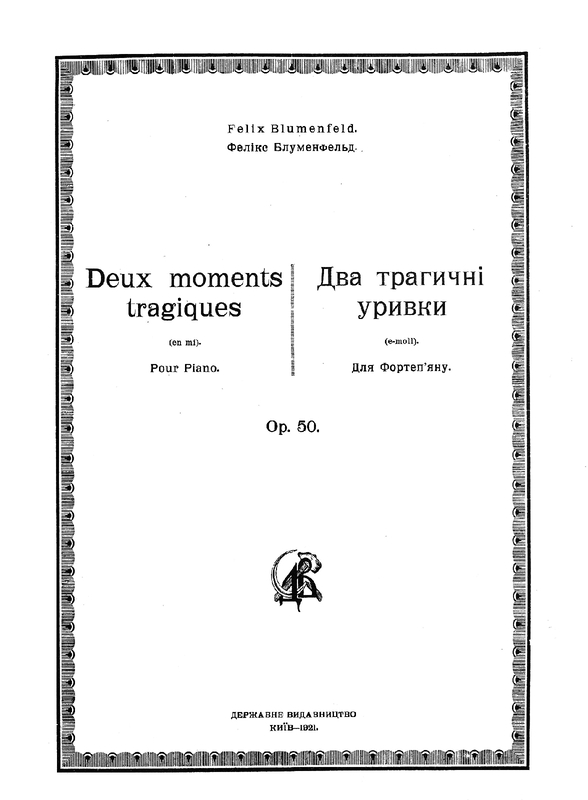 Felix Blumenfeld.
Фелікс Блуменфельд.

Deux moments tragiques

(en mi).

Pour Piano.

Два трагичні уривки

(e-moll).

Для Фортеп'яну.

Op. 50.

ДЕРЖАВНЕ ВИДАВНИЦТВО
КИЇВ—1921.